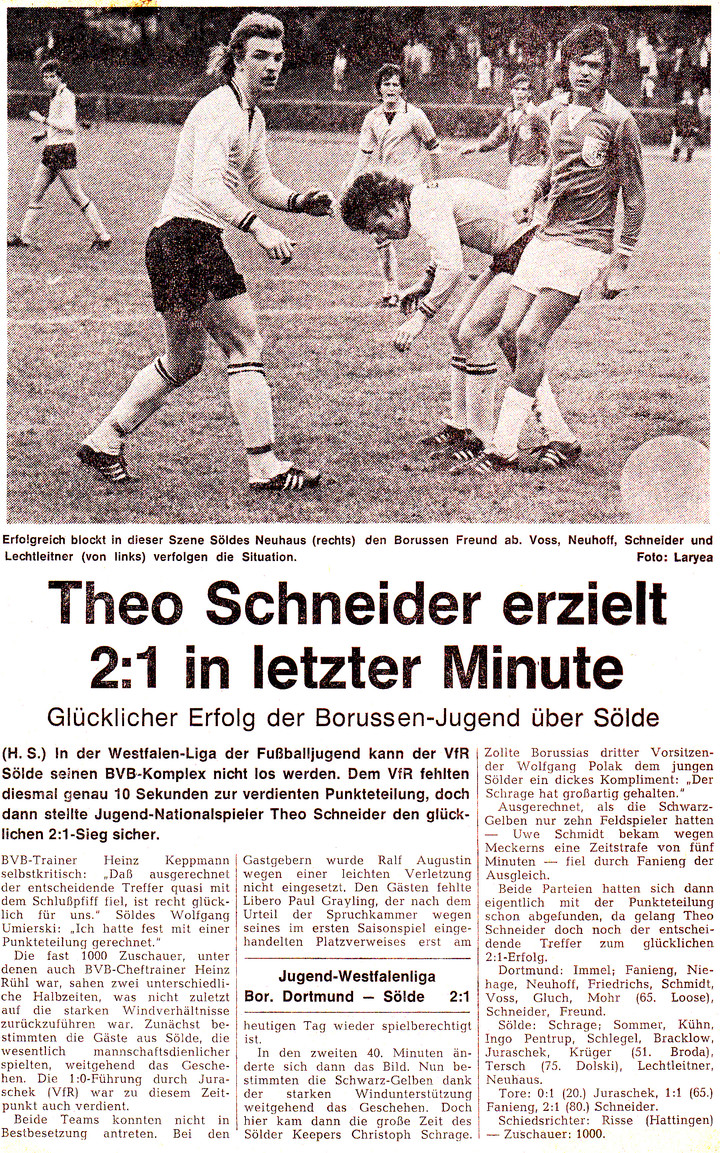 Erfolgreich blockt in dieser Szene Söldes Neuhaus (rechts) den Borussen Freund ab. Voss, Neuhoff, Schneider und Lechtleitner (von links) verfolgen die Situation. Foto: Laryea

Theo Schneider erzielt 2:1 in letzter Minute

Glücklicher Erfolg der Borussen-Jugend über Sölde

(H. S.) In der Westfalen-Liga der Fußballjugend kann der VfR Sölde seinen BVB-Komplex nicht los werden. Dem VfR fehlten diesmal genau 10 Sekunden zur verdienten Punkteteilung, doch dann stellte Jugend-Nationalspieler Theo Schneider den glücklichen 2:1-Sieg sicher.

BVB-Trainer Heinz Keppmann selbstkritisch: „Daß ausgerechnet der entscheidende Treffer quasi mit dem Schlußpfiff fiel, ist recht glücklich für uns." Söldes Wolfgang Umierski: „Ich hatte fest mit einer Punkteteilung gerechnet."

Die fast 1000 Zuschauer, unter denen auch BVB-Cheftrainer Heinz Rühl war, sahen zwei unterschiedliche Halbzeiten, was nicht zuletzt auf die starken Windverhältnisse zurückzuführen war. Zunächst bestimmten die Gäste aus Sölde, die wesentlich mannschaftsdienlicher spielten, weitgehend das Geschehen. Die 1:0-Führung durch Juraschek (VfR) war zu diesem Zeitpunkt auch verdient.

Beide Teams konnten nicht in Bestbesetzung antreten. Bei den Gastgebern wurde Ralf Augustin wegen einer leichten Verletzung nicht eingesetzt. Den Gästen fehlte Libero Paul Grayling, der nach dem Urteil der Spruchkammer wegen seines im ersten Saisonspiel eingehandelten Platzverweises erst am

Jugend-Westfalenliga
Bor. Dortmund — Sölde 2:1

heutigen Tag wieder spielberechtigt ist.

In den zweiten 40. Minuten änderte sich dann das Bild. Nun bestimmten die Schwarz-Gelben dank der starken Windunterstützung weitgehend das Geschehen. Doch hier kam dann die große Zeit des Sölder Keepers Christoph Schrage. Zollte Borussias dritter Vorsitzender Wolfgang Polak dem jungen Sölder ein dickes Kompliment: „Der Schrage hat großartig gehalten."

Ausgerechnet, als die Schwarz-Gelben nur zehn Feldspieler hatten — Uwe Schmidt bekam wegen Meckerns eine Zeitstrafe von fünf Minuten — fiel durch Fanieng der Ausgleich.

Beide Parteien hatten sich dann eigentlich mit der Punkteteilung schon abgefunden, da gelang Theo Schneider doch noch der entscheidende Treffer zum glücklichen 2:1-Erfolg.

Dortmund: Immel; Fanieng, Niehage, Neuhoff, Friedrichs, Schmidt, Voss, Gluch, Mohr (65. Loose), Schneider, Freund.

Sölde: Schrage; Sommer, Kühn, Ingo Pentrup, Schlegel, Bracklow, Juraschek, Krüger (51. Broda), Tersch (75. Dolski), Lechtleitner, Neuhaus.

Tore: 0:1 (20.) Juraschek, 1:1 (65.) Fanieng, 2:1 (80.) Schneider.

Schiedsrichter: Risse (Hattingen) — Zuschauer: 1000.